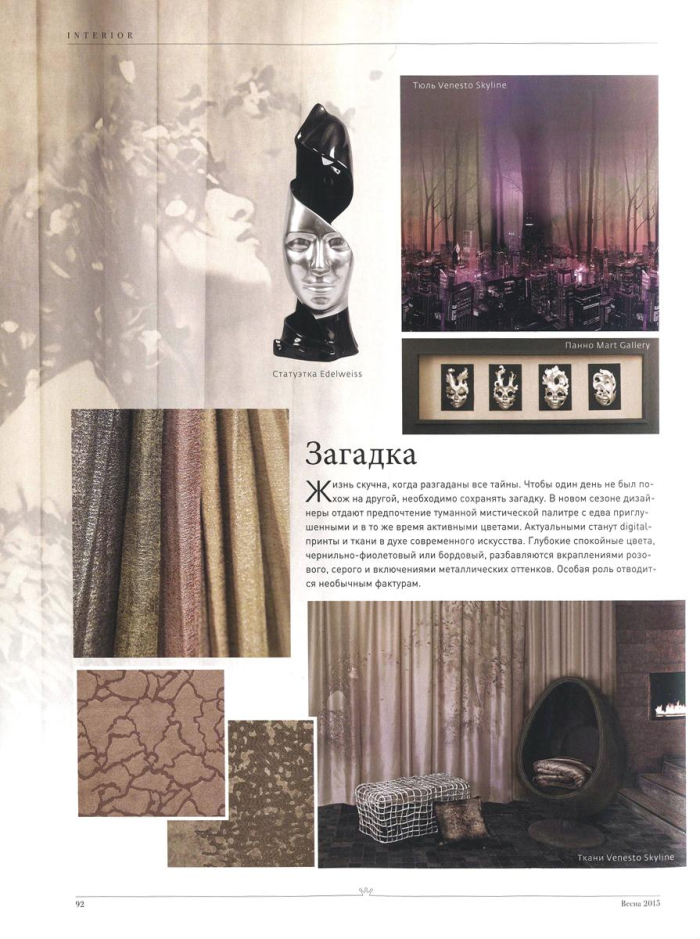 INTERIOR

Тюль Venesto Skyline

Статуэтка Edelweiss

Панно Mart Gallery

Загадка

Жизнь скучна, когда разгаданы все тайны. Чтобы один день не был похож на другой, необходимо сохранять загадку. В новом сезоне дизайнеры отдают предпочтение туманной мистической палитре с едва приглушенными и в то же время активными цветами. Актуальными станут digital-принты и ткани в духе современного искусства. Глубокие спокойные цвета, чернильно-фиолетовый или бордовый, разбавляются вкраплениями розового, серого и включениями металлических оттенков. Особая роль отводится необычным фактурам.

Ткани Venesto Skyline

92

Весна 2015